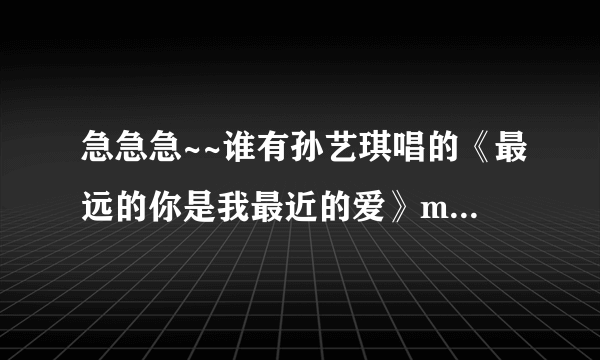 急急急~~谁有孙艺琪唱的《最远的你是我最近的爱》m...